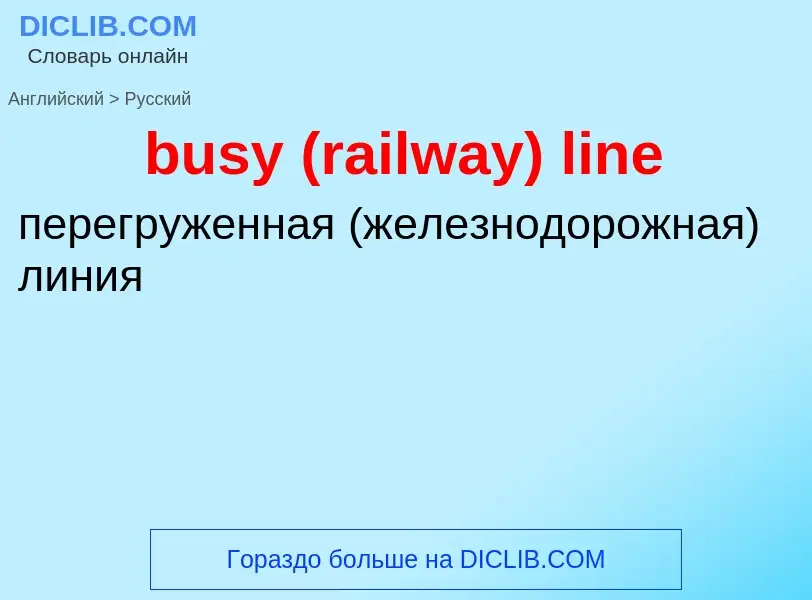 DICLIB.COM
Словарь онлайн

Английский > Русский

busy (railway) line

перегруженная (железнодорожная) линия

Гораздо больше на DICLIB.COM